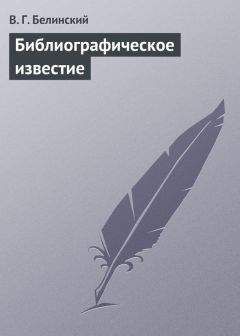 В. Г. Белинский

Библиографическое известие